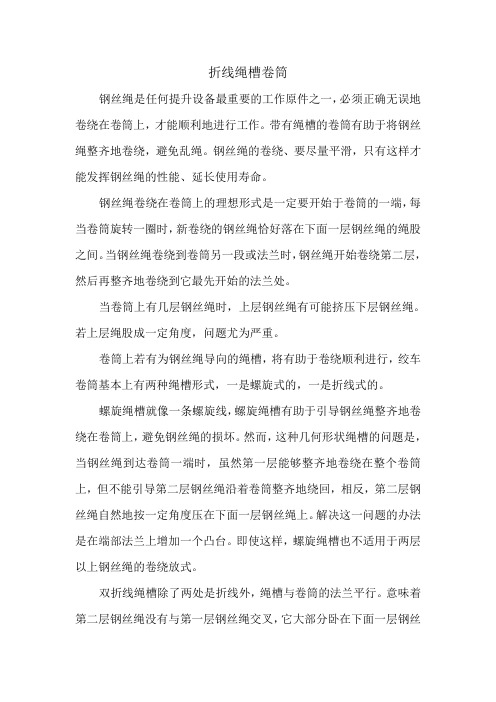 折线绳槽卷筒

钢丝绳是任何提升设备最重要的工作原件之一，必须正确无误地卷绕在卷筒上，才能顺利地进行工作。带有绳槽的卷筒有助于将钢丝绳整齐地卷绕，避免乱绳。钢丝绳的卷绕、要尽量平滑，只有这样才能发挥钢丝绳的性能、延长使用寿命。

钢丝绳卷绕在卷筒上的理想形式是一定要开始于卷筒的一端，每当卷筒旋转一圈时，新卷绕的钢丝绳恰好落在下面一层钢丝绳的绳股之间。当钢丝绳卷绕到卷筒另一段或法兰时，钢丝绳开始卷绕第二层，然后再整齐地卷绕到它最先开始的法兰处。

当卷筒上有几层钢丝绳时，上层钢丝绳有可能挤压下层钢丝绳。若上层绳股成一定角度，问题尤为严重。

卷筒上若有为钢丝绳导向的绳槽，将有助于卷绕顺利进行，绞车卷筒基本上有两种绳槽形式，一是螺旋式的，一是折线式的。

螺旋绳槽就像一条螺旋线，螺旋绳槽有助于引导钢丝绳整齐地卷绕在卷筒上，避免钢丝绳的损坏。然而，这种几何形状绳槽的问题是，当钢丝绳到达卷筒一端时，虽然第一层能够整齐地卷绕在整个卷筒上，但不能引导第二层钢丝绳沿着卷筒整齐地绕回，相反，第二层钢丝绳自然地按一定角度压在下面一层钢丝绳上。解决这一问题的办法是在端部法兰上增加一个凸台。即使这样，螺旋绳槽也不适用于两层以上钢丝绳的卷绕放式。

双折线绳槽除了两处是折线外，绳槽与卷筒的法兰平行。意味着第二层钢丝绳没有与第一层钢丝绳交叉，它大部分卧在下面一层钢丝